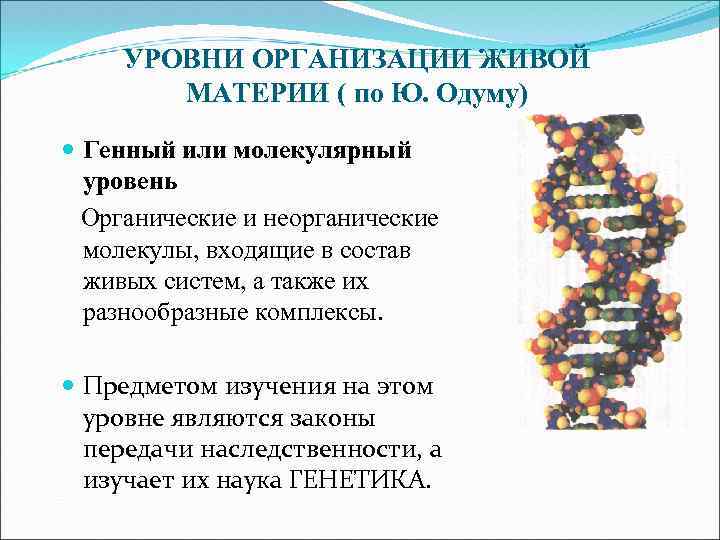 УРОВНИ ОРГАНИЗАЦИИ ЖИВОЙ МАТЕРИИ ( по Ю. Одуму)

Генный или молекулярный уровень

Органические и неорганические молекулы, входящие в состав живых систем, а также их разнообразные комплексы.

Предметом изучения на этом уровне являются законы передачи наследственности, а изучает их наука ГЕНЕТИКА.